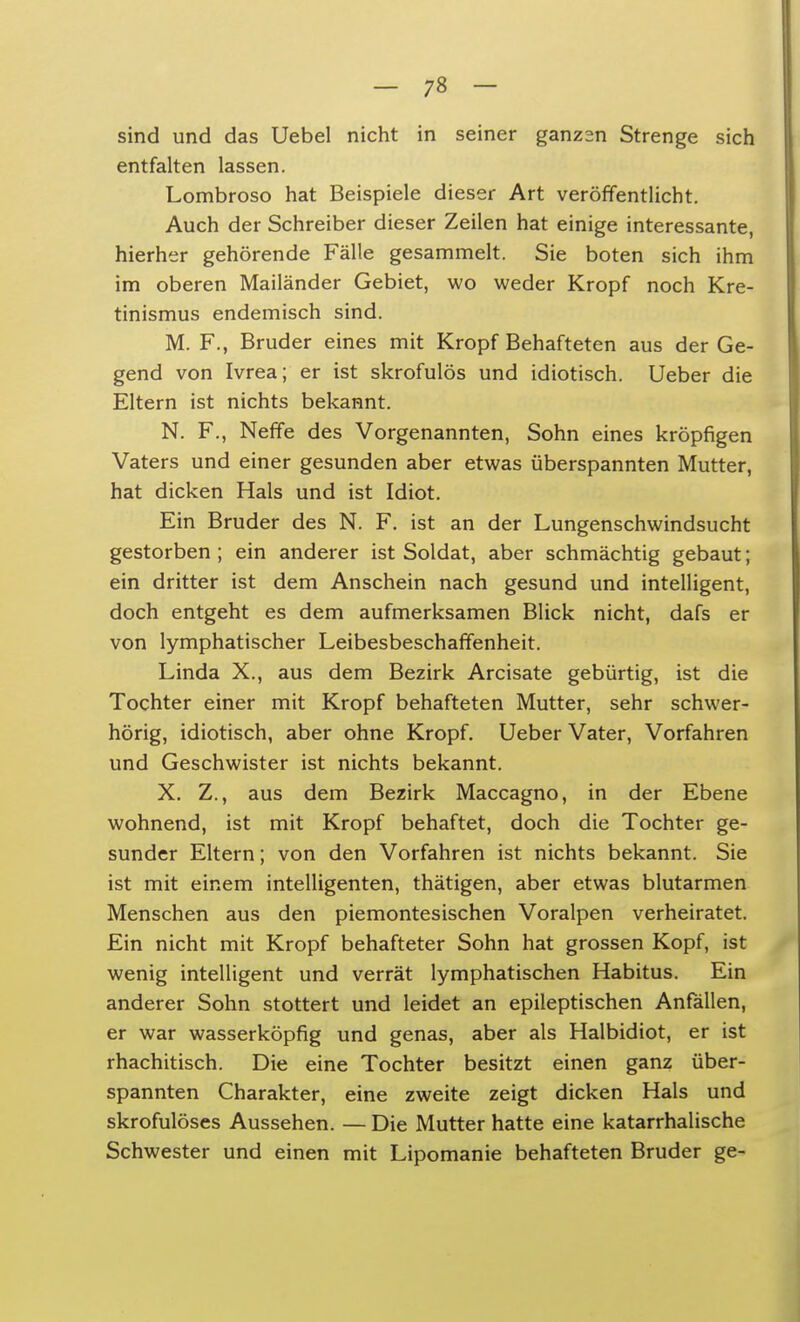 — 78 —

sind und das Uebel nicht in seiner ganzen Strenge sich entfalten lassen.

Lombroso hat Beispiele dieser Art veröffentlicht.

Auch der Schreiber dieser Zeilen hat einige interessante, hierher gehörende Fälle gesammelt. Sie boten sich ihm im oberen Mailänder Gebiet, wo weder Kropf noch Kretinismus endemisch sind.

M. F., Bruder eines mit Kropf Behafteten aus der Gegend von Ivrea; er ist skrofulös und idiotisch. Ueber die Eltern ist nichts bekannt.

N. F., Neffe des Vorgenannten, Sohn eines kröpfigen Vaters und einer gesunden aber etwas überspannten Mutter, hat dicken Hals und ist Idiot.

Ein Bruder des N. F. ist an der Lungenschwindsucht gestorben; ein anderer ist Soldat, aber schmächtig gebaut; ein dritter ist dem Anschein nach gesund und intelligent, doch entgeht es dem aufmerksamen Blick nicht, dafs er von lymphatischer Leibesbeschaffenheit.

Linda X., aus dem Bezirk Arcisate gebürtig, ist die Tochter einer mit Kropf behafteten Mutter, sehr schwerhörig, idiotisch, aber ohne Kropf. Ueber Vater, Vorfahren und Geschwister ist nichts bekannt.

X. Z., aus dem Bezirk Maccagno, in der Ebene wohnend, ist mit Kropf behaftet, doch die Tochter gesunder Eltern; von den Vorfahren ist nichts bekannt. Sie ist mit einem intelligenten, thätigen, aber etwas blutarmen Menschen aus den piemontesischen Voralpen verheiratet. Ein nicht mit Kropf behafteter Sohn hat grossen Kopf, ist wenig intelligent und verrät lymphatischen Habitus. Ein anderer Sohn stottert und leidet an epileptischen Anfällen, er war wasserköpfig und genas, aber als Halbidiot, er ist rhachitisch. Die eine Tochter besitzt einen ganz überspannten Charakter, eine zweite zeigt dicken Hals und skrofulöses Aussehen. — Die Mutter hatte eine katarrhalische Schwester und einen mit Lipomanie behafteten Bruder ge-